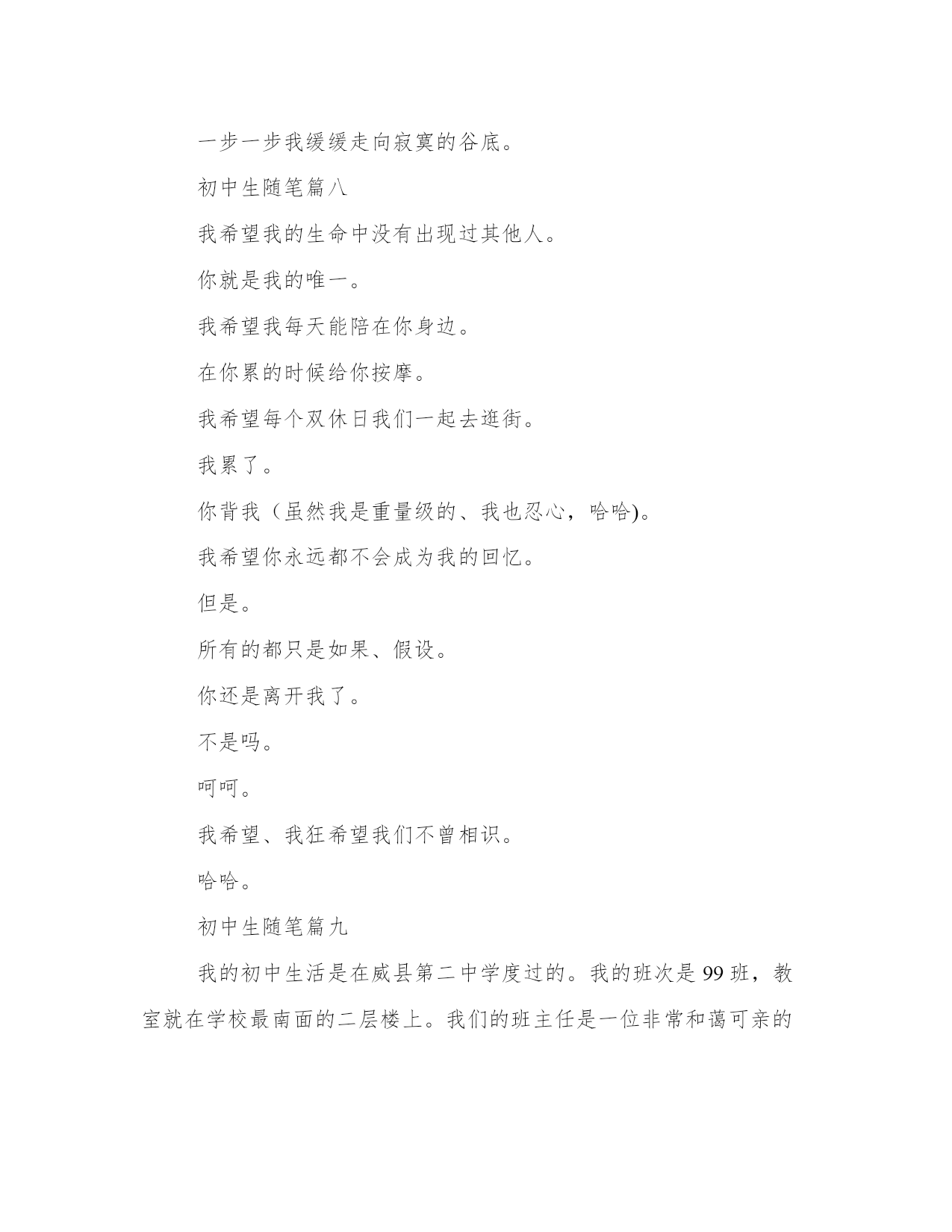 一步一步我缓缓走向寂寞的谷底。

初中生随笔篇八

我希望我的生命中没有出现过其他人。

你就是我的唯一。

我希望我每天能陪在你身边。

在你累的时候给你按摩。

我希望每个双休日我们一起去逛街。

我累了。

你背我（虽然我是重量级的、我也忍心，哈哈)。

我希望你永远都不会成为我的回忆。

但是。

所有的都只是如果、假设。

你还是离开我了。

不是吗。

呵呵。

我希望、我狂希望我们不曾相识。

哈哈。

初中生随笔篇九

我的初中生活是在威县第二中学度过的。我的班次是 99 班，教室就在学校最南面的二层楼上。我们的班主任是一位非常和蔼可亲的